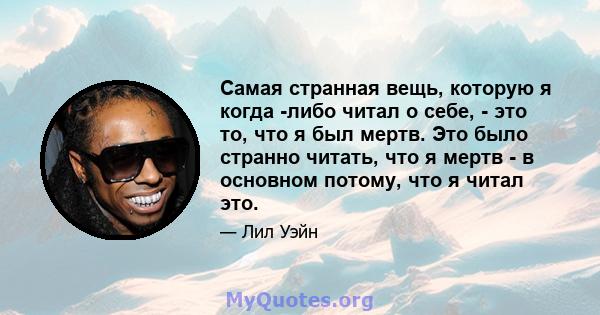 Самая странная вещь, которую я когда -либо читал о себе, - это то, что я был мертв. Это было странно читать, что я мертв - в основном потому, что я читал это.

— Лил Уэйн

MyQuotes.org